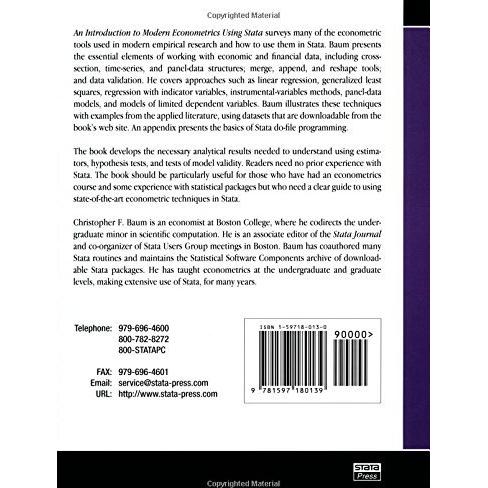 Copyrighted Material

An Introduction to Modern Econometrics Using Stata surveys many of the econometric tools used in modern empirical research and how to use them in Stata. Baum presents the essential elements of working with economic and financial data, including cross-section, time-series, and panel-data structures; merge, append, and reshape tools; and data validation. He covers approaches such as linear regression, generalized least squares, regression with indicator variables, instrumental-variables methods, panel-data models, and models of limited dependent variables. Baum illustrates these techniques with examples from the applied literature, using datasets that are downloadable from the book's web site. An appendix presents the basics of Stata do-file programming.

The book develops the necessary analytical results needed to understand using estimators, hypothesis tests, and tests of model validity. Readers need no prior experience with Stata. The book should be particularly useful for those who have had an econometrics course and some experience with statistical packages but who need a clear guide to using state-of-the-art econometric techniques in Stata.

Christopher F. Baum is an economist at Boston College, where he codirects the undergraduate minor in scientific computation. He is an associate editor of the Stata Journal and co-organizer of Stata Users Group meetings in Boston. Baum has coauthored many Stata routines and maintains the Statistical Software Components archive of downloadable Stata packages. He has taught econometrics at the undergraduate and graduate levels, making extensive use of Stata, for many years.

Telephone: 979-696-4600
800-782-8272
800-STATAPC

FAX: 979-696-4601
Email: service@stata-press.com
URL: http://www.stata-press.com

ISBN 1-59718-013-0
90000>
9 781597 180139

Copyrighted Material

Stata Press